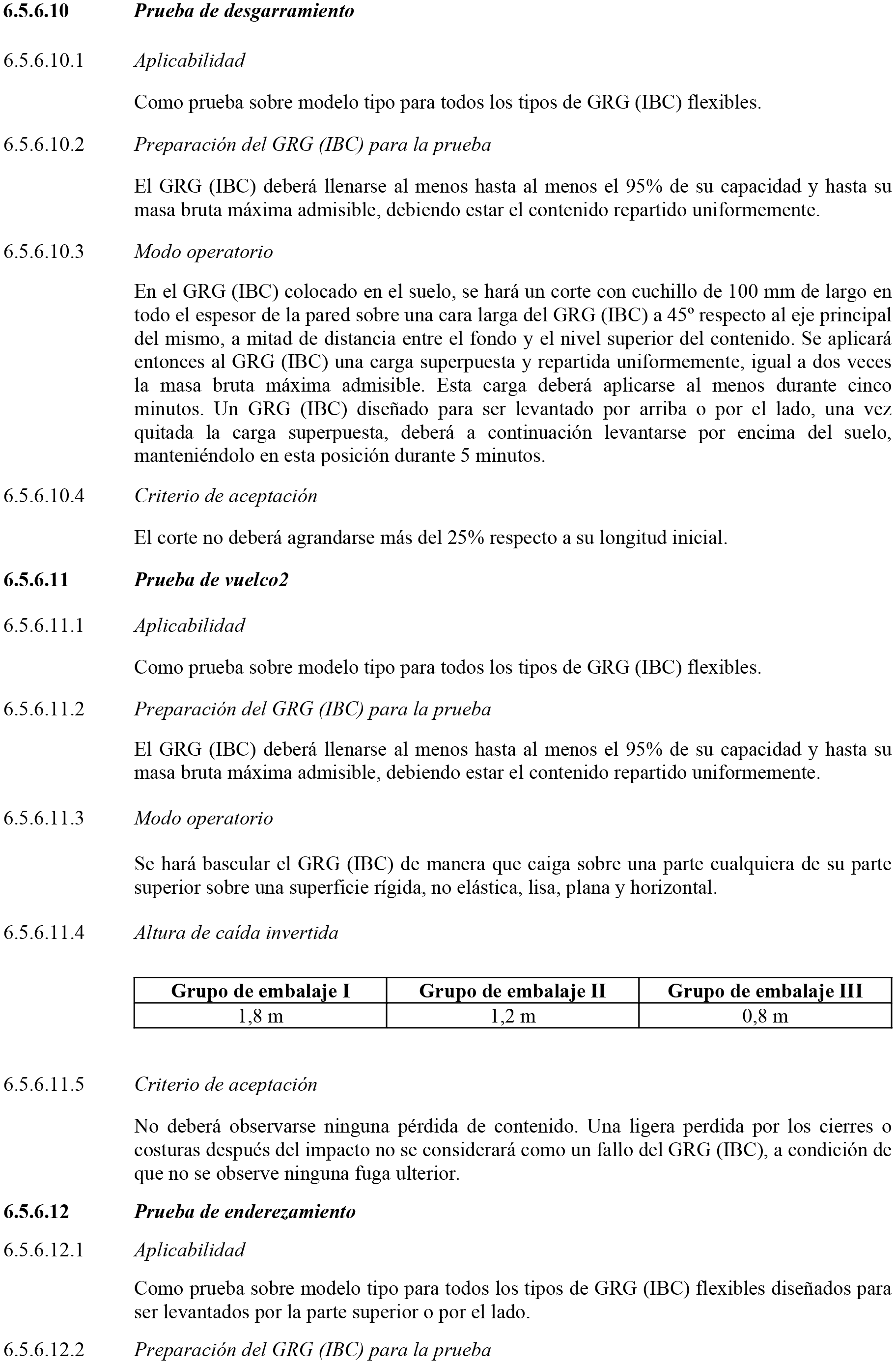 6.5.6.10 Prueba de desgarramiento

6.5.6.10.1 Aplicabilidad

Como prueba sobre modelo tipo para todos los tipos de GRG (IBC) flexibles.

6.5.6.10.2 Preparación del GRG (IBC) para la prueba

El GRG (IBC) deberá llenarse al menos hasta al menos el 95% de su capacidad y hasta su masa bruta máxima admisible, debiendo estar el contenido repartido uniformemente.

6.5.6.10.3 Modo operatorio

En el GRG (IBC) colocado en el suelo, se hará un corte con cuchillo de 100 mm de largo en todo el espesor de la pared sobre una cara larga del GRG (IBC) a 45º respecto al eje principal del mismo, a mitad de distancia entre el fondo y el nivel superior del contenido. Se aplicará entonces al GRG (IBC) una carga superpuesta y repartida uniformemente, igual a dos veces la masa bruta máxima admisible. Esta carga deberá aplicarse al menos durante cinco minutos. Un GRG (IBC) diseñado para ser levantado por arriba o por el lado, una vez quitada la carga superpuesta, deberá a continuación levantarse por encima del suelo, manteniéndolo en esta posición durante 5 minutos.

6.5.6.10.4 Criterio de aceptación

El corte no deberá agrandarse más del 25% respecto a su longitud inicial.

6.5.6.11 Prueba de vuelco2

6.5.6.11.1 Aplicabilidad

Como prueba sobre modelo tipo para todos los tipos de GRG (IBC) flexibles.

6.5.6.11.2 Preparación del GRG (IBC) para la prueba

El GRG (IBC) deberá llenarse al menos hasta al menos el 95% de su capacidad y hasta su masa bruta máxima admisible, debiendo estar el contenido repartido uniformemente.

6.5.6.11.3 Modo operatorio

Se hará bascular el GRG (IBC) de manera que caiga sobre una parte cualquiera de su parte superior sobre una superficie rígida, no elástica, lisa, plana y horizontal.

6.5.6.11.4 Altura de caída invertida

| Grupo de embalaje I | Grupo de embalaje II | Grupo de embalaje III |
|---|---|---|
| 1,8 m | 1,2 m | 0,8 m |

6.5.6.11.5 Criterio de aceptación

No deberá observarse ninguna pérdida de contenido. Una ligera perdida por los cierres o costuras después del impacto no se considerará como un fallo del GRG (IBC), a condición de que no se observe ninguna fuga ulterior.

6.5.6.12 Prueba de enderezamiento

6.5.6.12.1 Aplicabilidad

Como prueba sobre modelo tipo para todos los tipos de GRG (IBC) flexibles diseñados para ser levantados por la parte superior o por el lado.

6.5.6.12.2 Preparación del GRG (IBC) para la prueba